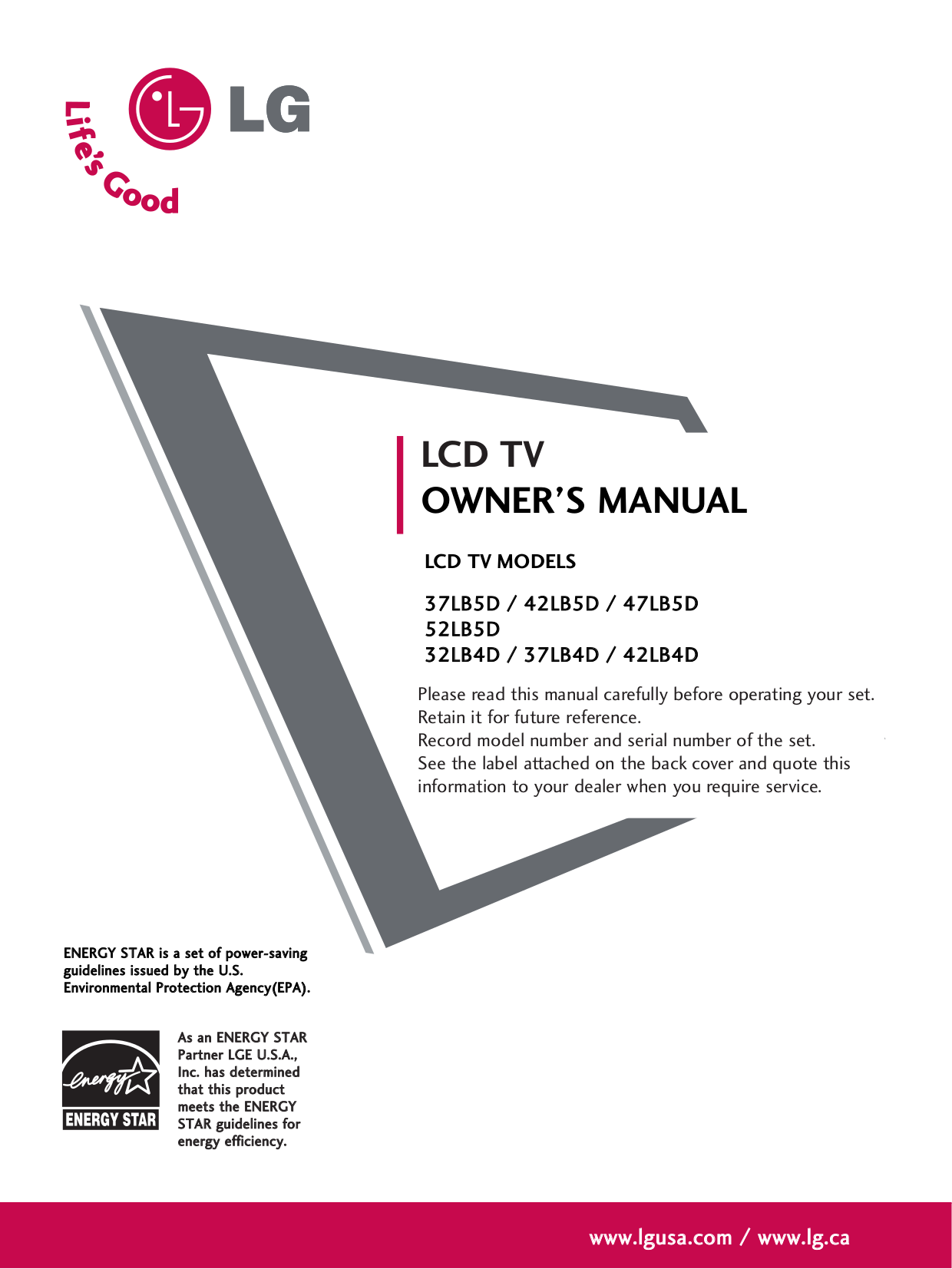 Life's Good
LG

LCD TV
OWNER'S MANUAL

LCD TV MODELS

37LB5D / 42LB5D / 47LB5D
52LB5D
32LB4D / 37LB4D / 42LB4D

Please read this manual carefully before operating your set.
Retain it for future reference.
Record model number and serial number of the set.
See the label attached on the back cover and quote this information to your dealer when you require service.

ENERGY STAR is a set of power-saving guidelines issued by the U.S. Environmental Protection Agency(EPA).

energy
ENERGY STAR

As an ENERGY STAR Partner LGE U.S.A., Inc. has determined that this product meets the ENERGY STAR guidelines for energy efficiency.

www.lgusa.com / www.lg.ca